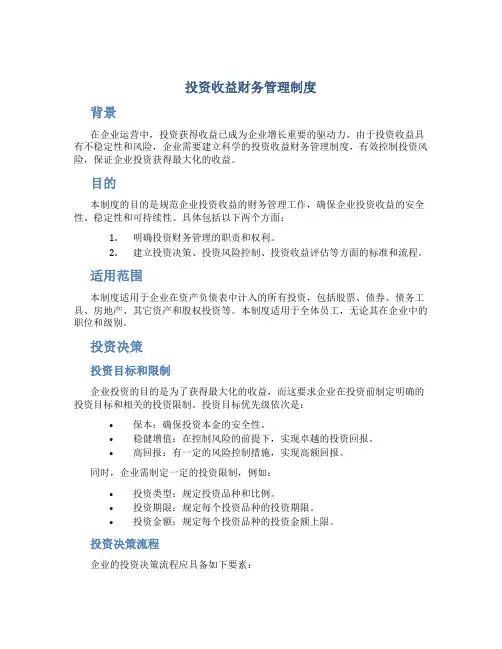 投资收益财务管理制度

背景

在企业运营中，投资获得收益已成为企业增长重要的驱动力。由于投资收益具有不稳定性和风险，企业需要建立科学的投资收益财务管理制度，有效控制投资风险，保证企业投资获得最大化的收益。

目的

本制度的目的是规范企业投资收益的财务管理工作，确保企业投资收益的安全性、稳定性和可持续性。具体包括以下两个方面：

1. 明确投资财务管理的职责和权利。
2. 建立投资决策、投资风险控制、投资收益评估等方面的标准和流程。

适用范围

本制度适用于企业在资产负债表中计入的所有投资，包括股票、债券、债务工具、房地产、其它资产和股权投资等。本制度适用于全体员工，无论其在企业中的职位和级别。

投资决策

投资目标和限制

企业投资的目的是为了获得最大化的收益，而这要求企业在投资前制定明确的投资目标和相关的投资限制。投资目标优先级依次是：

• 保本：确保投资本金的安全性。
• 稳健增值：在控制风险的前提下，实现卓越的投资回报。
• 高回报：有一定的风险控制措施，实现高额回报。

同时，企业需制定一定的投资限制，例如：

• 投资类型：规定投资品种和比例。
• 投资期限：规定每个投资品种的投资期限。
• 投资金额：规定每个投资品种的投资金额上限。

投资决策流程

企业的投资决策流程应具备如下要素：